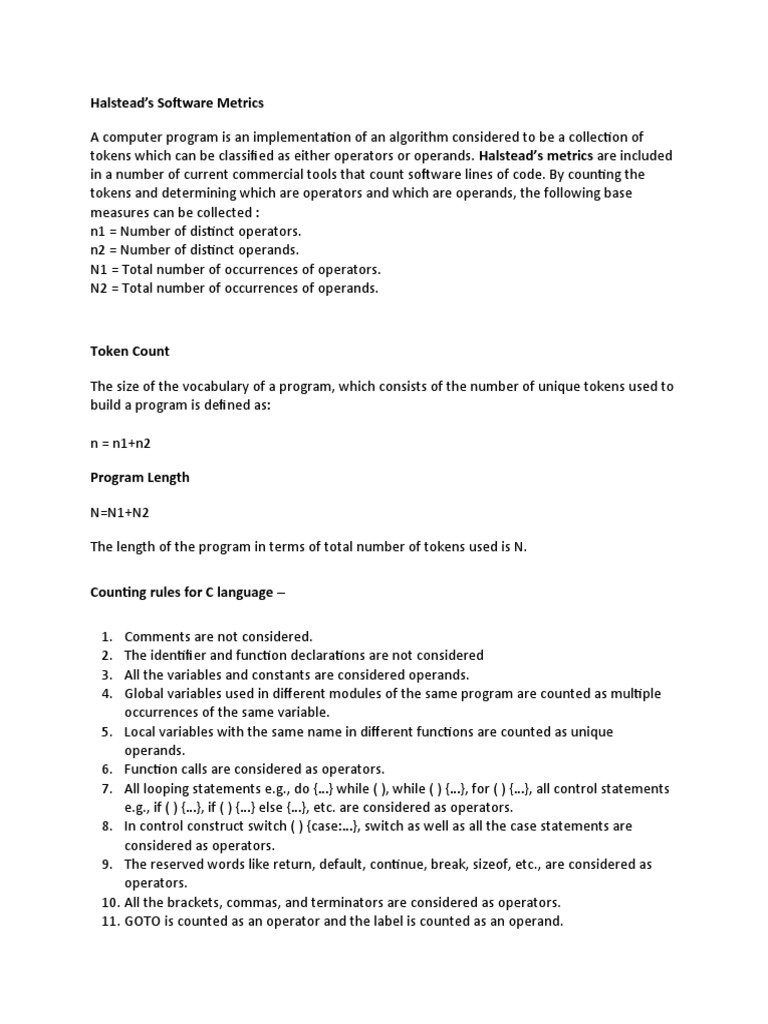 Halstead's Software Metrics

A computer program is an implementation of an algorithm considered to be a collection of tokens which can be classified as either operators or operands. Halstead's metrics are included in a number of current commercial tools that count software lines of code. By counting the tokens and determining which are operators and which are operands, the following base measures can be collected :
n1 = Number of distinct operators.
n2 = Number of distinct operands.
N1 = Total number of occurrences of operators.
N2 = Total number of occurrences of operands.

Token Count

The size of the vocabulary of a program, which consists of the number of unique tokens used to build a program is defined as:

n = n1+n2

Program Length

N=N1+N2

The length of the program in terms of total number of tokens used is N.

Counting rules for C language –

1. Comments are not considered.
2. The identifier and function declarations are not considered
3. All the variables and constants are considered operands.
4. Global variables used in different modules of the same program are counted as multiple occurrences of the same variable.
5. Local variables with the same name in different functions are counted as unique operands.
6. Function calls are considered as operators.
7. All looping statements e.g., do {...} while ( ), while ( ) {...}, for ( ) {...}, all control statements e.g., if ( ) {...}, if ( ) {...} else {...}, etc. are considered as operators.
8. In control construct switch ( ) {case:...}, switch as well as all the case statements are considered as operators.
9. The reserved words like return, default, continue, break, sizeof, etc., are considered as operators.
10. All the brackets, commas, and terminators are considered as operators.
11. GOTO is counted as an operator and the label is counted as an operand.